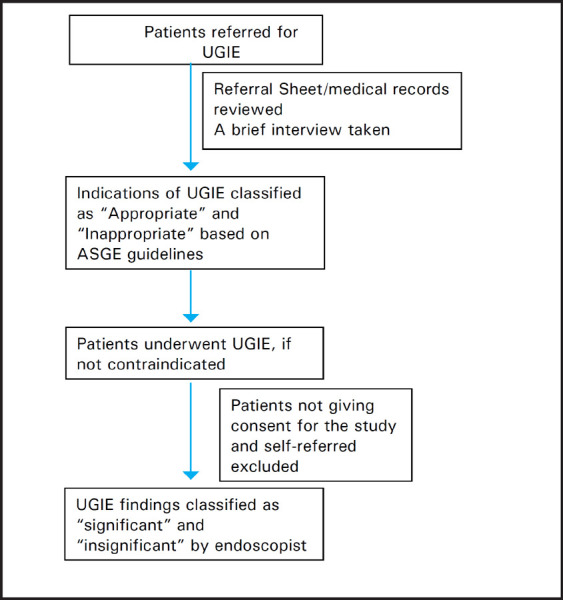 Patients referred for UGIE

Referral Sheet/medical records reviewed
A brief interview taken

Indications of UGIE classified as “Appropriate” and “Inappropriate” based on ASGE guidelines

Patients underwent UGIE, if not contraindicated

Patients not giving consent for the study and self-referred excluded

UGIE findings classified as “significant” and “insignificant” by endoscopist